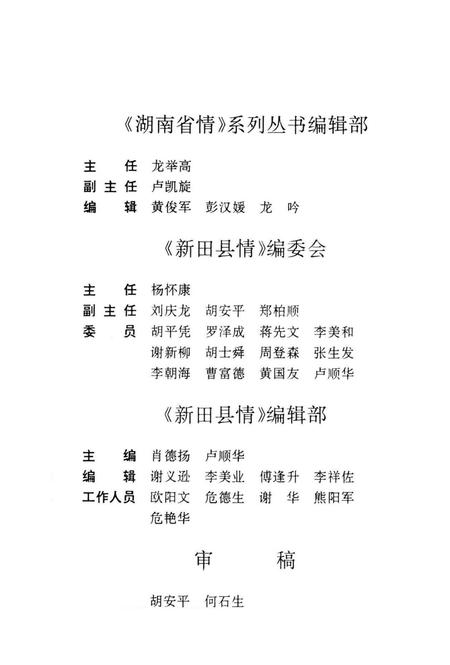 《湖南省情》系列丛书编辑部

主　任　龙举高
副主任　卢凯旋
编　辑　黄俊军　彭汉媛　龙　吟

《新田县情》编委会

主　任　杨怀康
副主任　刘庆龙　胡安平　郑柏顺
委　员　胡平凭　罗泽成　蒋先文　李美和
　　　　谢新柳　胡士舜　周登森　张生发
　　　　李朝海　曹富德　黄国友　卢顺华

《新田县情》编辑部

主　编　肖德扬　卢顺华
编　辑　谢义逊　李美业　傅逢升　李祥佐
工作人员　欧阳文　危德生　谢　华　熊阳军
　　　　危艳华

审　稿

胡安平　何石生